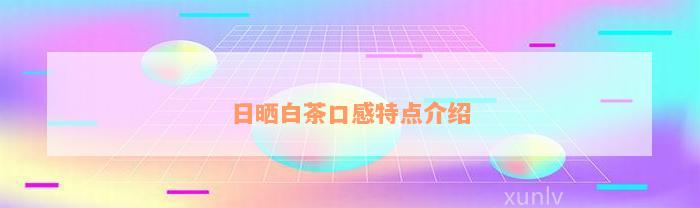 日晒白茶口感特点介绍

xunlv